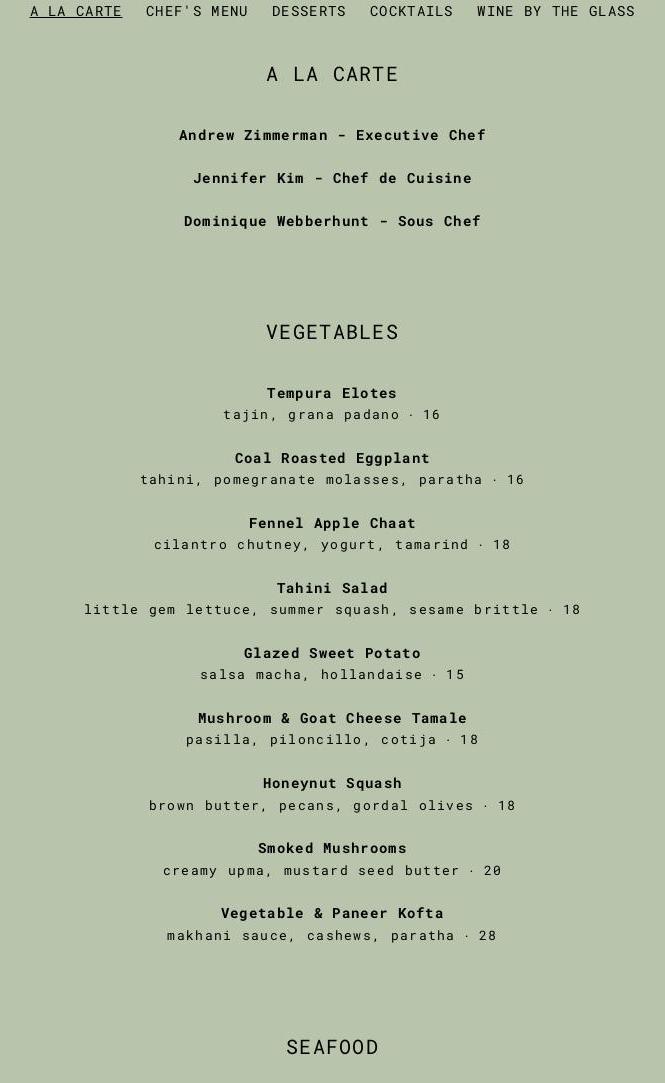 A LA CARTE CHEF'S MENU DESSERTS COCKTAILS WINE BY THE GLASS

A LA CARTE

Andrew Zimmerman - Executive Chef

Jennifer Kim - Chef de Cuisine

Dominique Webberhunt - Sous Chef

VEGETABLES

Tempura Elotes
tajin, grana padano · 16

Coal Roasted Eggplant
tahini, pomegranate molasses, paratha · 16

Fennel Apple Chaat
cilantro chutney, yogurt, tamarind · 18

Tahini Salad
little gem lettuce, summer squash, sesame brittle · 18

Glazed Sweet Potato
salsa macha, hollandaise · 15

Mushroom & Goat Cheese Tamale
pasilla, piloncillo, cotija · 18

Honeynut Squash
brown butter, pecans, gordal olives · 18

Smoked Mushrooms
creamy upma, mustard seed butter · 20

Vegetable & Paneer Kofta
makhani sauce, cashews, paratha · 28

SEAFOOD